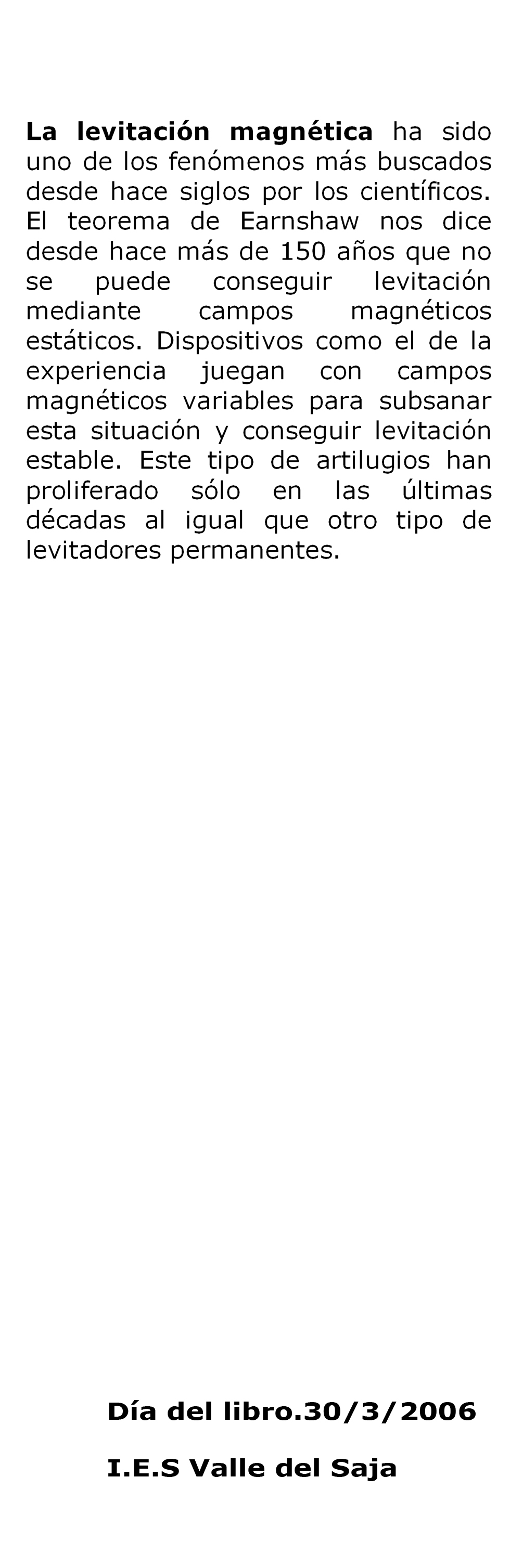 La levitación magnética ha sido uno de los fenómenos más buscados desde hace siglos por los científicos. El teorema de Earnshaw nos dice desde hace más de 150 años que no se puede conseguir levitación mediante campos magnéticos estáticos. Dispositivos como el de la experiencia juegan con campos magnéticos variables para subsanar esta situación y conseguir levitación estable. Este tipo de artilugios han proliferado sólo en las últimas décadas al igual que otro tipo de levitadores permanentes.

Día del libro.30/3/2006

I.E.S Valle del Saja